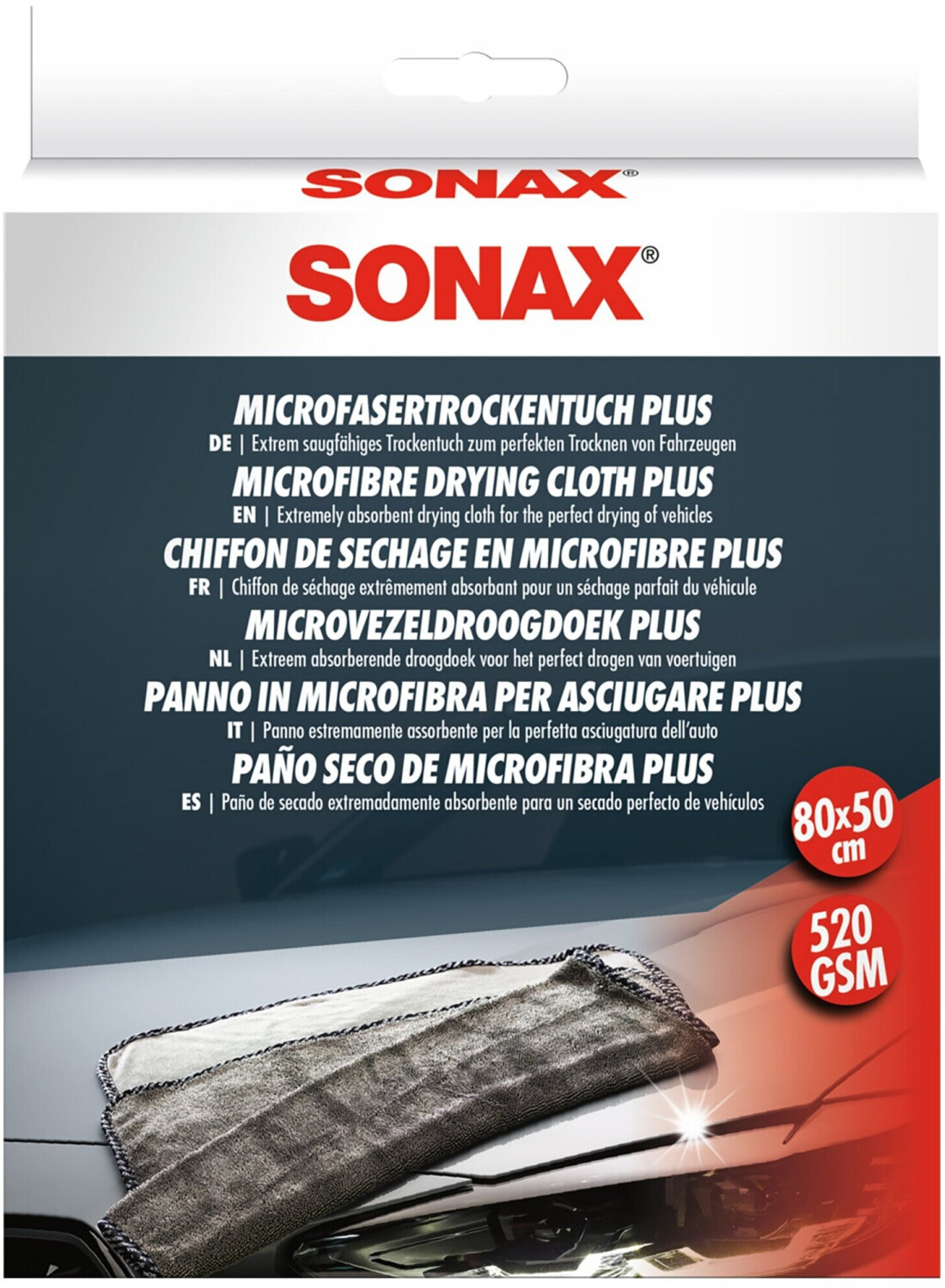 SONAX®

SONAX®

MICROFASERTROCKENTUCH PLUS
DE | Extrem saugfähiges Trockentuch zum perfekten Trocknen von Fahrzeugen
MICROFIBRE DRYING CLOTH PLUS
EN | Extremely absorbent drying cloth for the perfect drying of vehicles
CHIFFON DE SECHAGE EN MICROFIBRE PLUS
FR | Chiffon de séchage extrêmement absorbant pour un séchage parfait du véhicule
MICROVEZELDROOGDOEK PLUS
NL | Extreem absorberende droogdoek voor het perfect drogen van voertuigen
PANNO IN MICROFIBRA PER ASCIUGARE PLUS
IT | Panno estremamente assorbente per la perfetta asciugatura dell'auto
PAÑO SECO DE MICROFIBRA PLUS
ES | Paño de secado extremadamente absorbente para un secado perfecto de vehículos

80x50 cm

520 GSM